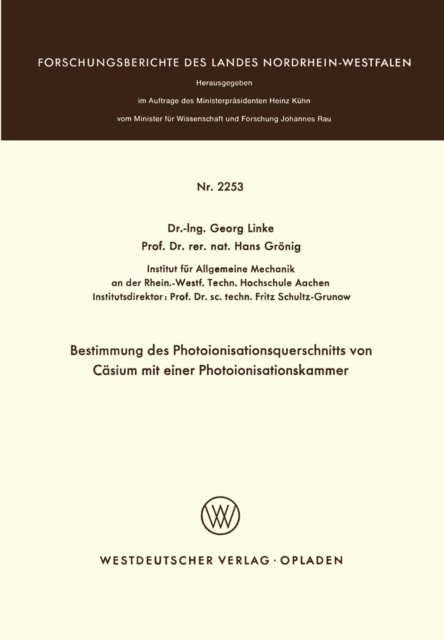 FORSCHUNGSBERICHTE DES LANDES NORDRHEIN-WESTFALEN

Herausgegeben

im Auftrage des Ministerpräsidenten Heinz Kühn

vom Minister für Wissenschaft und Forschung Johannes Rau

Nr. 2253

Dr.-Ing. Georg Linke
Prof. Dr. rer. nat. Hans Grönig

Institut für Allgemeine Mechanik
an der Rhein.-Westf. Techn. Hochschule Aachen
Institutsdirektor: Prof. Dr. sc. techn. Fritz Schultz-Grunow

Bestimmung des Photoionisationsquerschnitts von Cäsium mit einer Photoionisationskammer

WESTDEUTSCHER VERLAG · OPLADEN